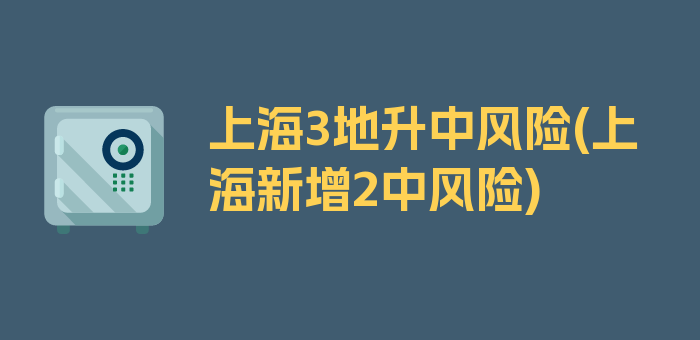 上海3地升中风险(上海新增2中风险)